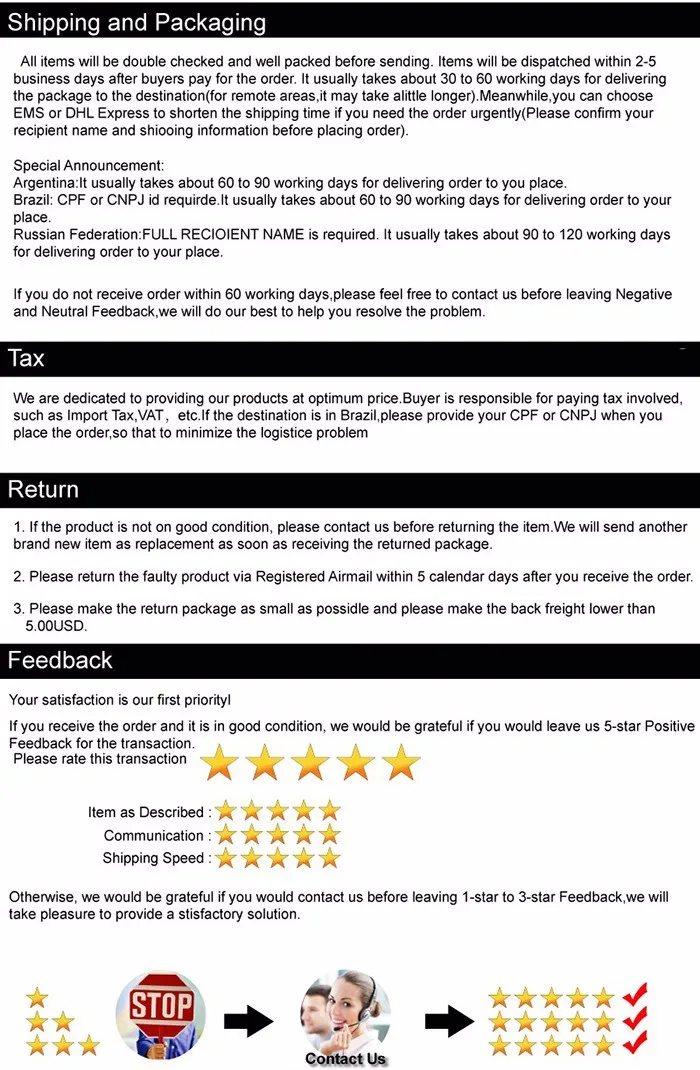 Shipping and Packaging

All items will be double checked and well packed before sending. Items will be dispatched within 2-5 business days after buyers pay for the order. It usually takes about 30 to 60 working days for delivering the package to the destination(for remote areas,it may take alittle longer).Meanwhile,you can choose EMS or DHL Express to shorten the shipping time if you need the order urgently(Please confirm your recipient name and shiooing information before placing order).

Special Announcement:
Argentina:It usually takes about 60 to 90 working days for delivering order to you place.
Brazil: CPF or CNPJ id requirde.It usually takes about 60 to 90 working days for delivering order to your place.
Russian Federation:FULL RECIOIENT NAME is required. It usually takes about 90 to 120 working days for delivering order to your place.

If you do not receive order within 60 working days,please feel free to contact us before leaving Negative and Neutral Feedback,we will do our best to help you resolve the problem.

Tax

We are dedicated to providing our products at optimum price.Buyer is responsible for paying tax involved, such as Import Tax,VAT, etc.If the destination is in Brazil,please provide your CPF or CNPJ when you place the order,so that to minimize the logistice problem

Return

1. If the product is not on good condition, please contact us before returning the item.We will send another brand new item as replacement as soon as receiving the returned package.

2. Please return the faulty product via Registered Airmail within 5 calendar days after you receive the order.

3. Please make the return package as small as possidle and please make the back freight lower than 5.00USD.

Feedback

Your satisfaction is our first priorityl

If you receive the order and it is in good condition, we would be grateful if you would leave us 5-star Positive Feedback for the transaction.
Please rate this transaction

Item as Described :
Communication :
Shipping Speed :

Otherwise, we would be grateful if you would contact us before leaving 1-star to 3-star Feedback,we will take pleasure to provide a stisfactory solution.

STOP

Contact Us